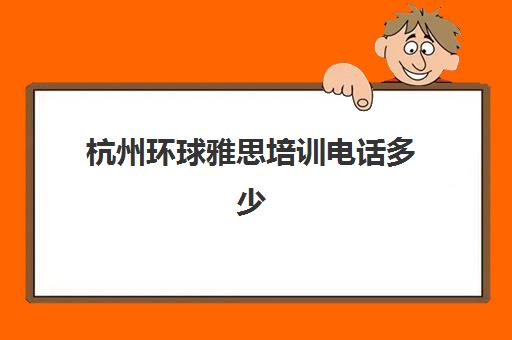 杭州环球雅思培训电话多少